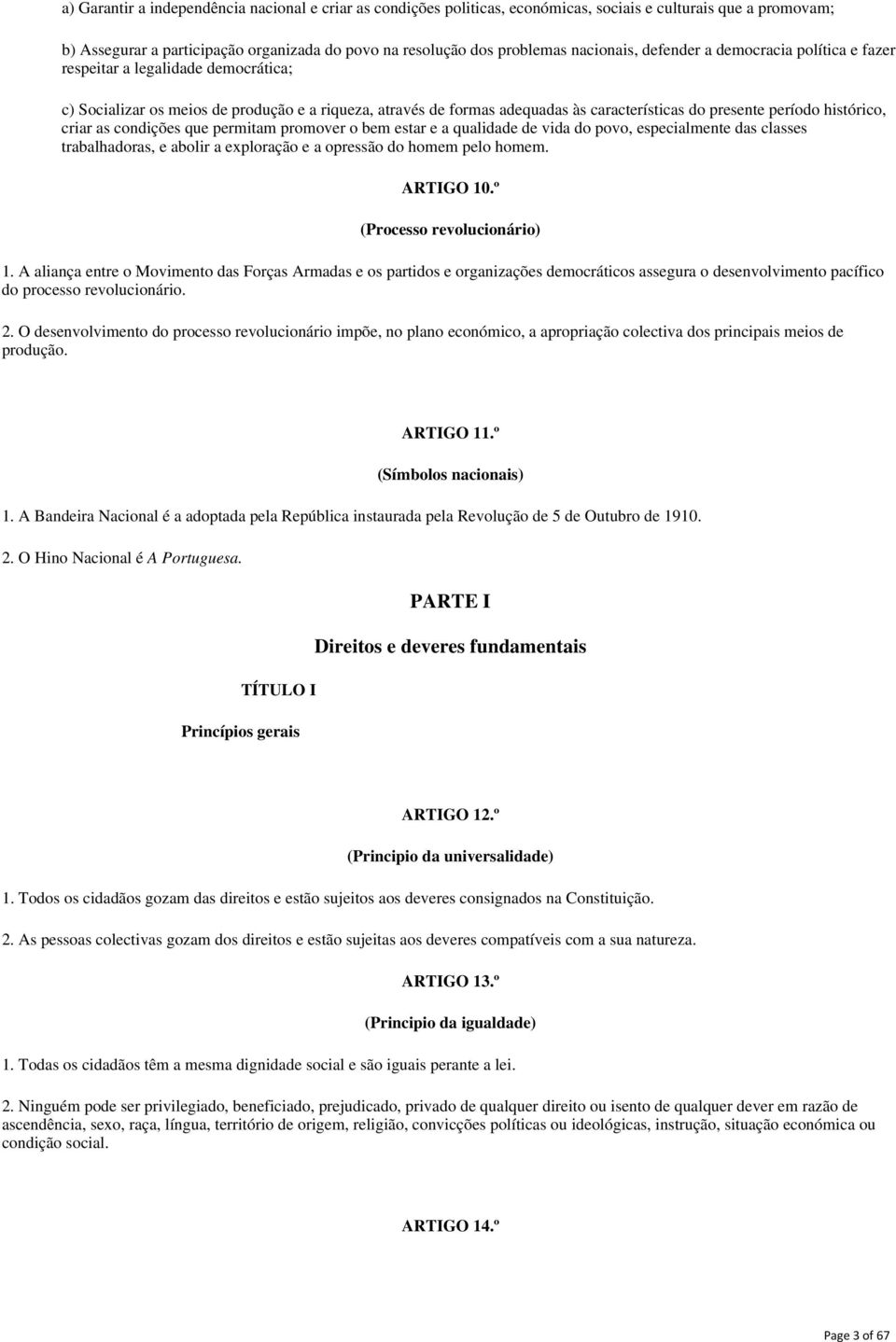 a) Garantir a independência nacional e criar as condições politicas, económicas, sociais e culturais que a promovam;

b) Assegurar a participação organizada do povo na resolução dos problemas nacionais, defender a democracia política e fazer respeitar a legalidade democrática;

c) Socializar os meios de produção e a riqueza, através de formas adequadas às características do presente período histórico, criar as condições que permitam promover o bem estar e a qualidade de vida do povo, especialmente das classes trabalhadoras, e abolir a exploração e a opressão do homem pelo homem.

ARTIGO 10.º

(Processo revolucionário)

1. A aliança entre o Movimento das Forças Armadas e os partidos e organizações democráticos assegura o desenvolvimento pacífico do processo revolucionário.

2. O desenvolvimento do processo revolucionário impõe, no plano económico, a apropriação colectiva dos principais meios de produção.

ARTIGO 11.º

(Símbolos nacionais)

1. A Bandeira Nacional é a adoptada pela República instaurada pela Revolução de 5 de Outubro de 1910.

2. O Hino Nacional é A Portuguesa.

PARTE I

Direitos e deveres fundamentais

TÍTULO I

Princípios gerais

ARTIGO 12.º

(Principio da universalidade)

1. Todos os cidadãos gozam das direitos e estão sujeitos aos deveres consignados na Constituição.

2. As pessoas colectivas gozam dos direitos e estão sujeitas aos deveres compatíveis com a sua natureza.

ARTIGO 13.º

(Principio da igualdade)

1. Todas os cidadãos têm a mesma dignidade social e são iguais perante a lei.

2. Ninguém pode ser privilegiado, beneficiado, prejudicado, privado de qualquer direito ou isento de qualquer dever em razão de ascendência, sexo, raça, língua, território de origem, religião, convicções políticas ou ideológicas, instrução, situação económica ou condição social.

ARTIGO 14.º

Page 3 of 67